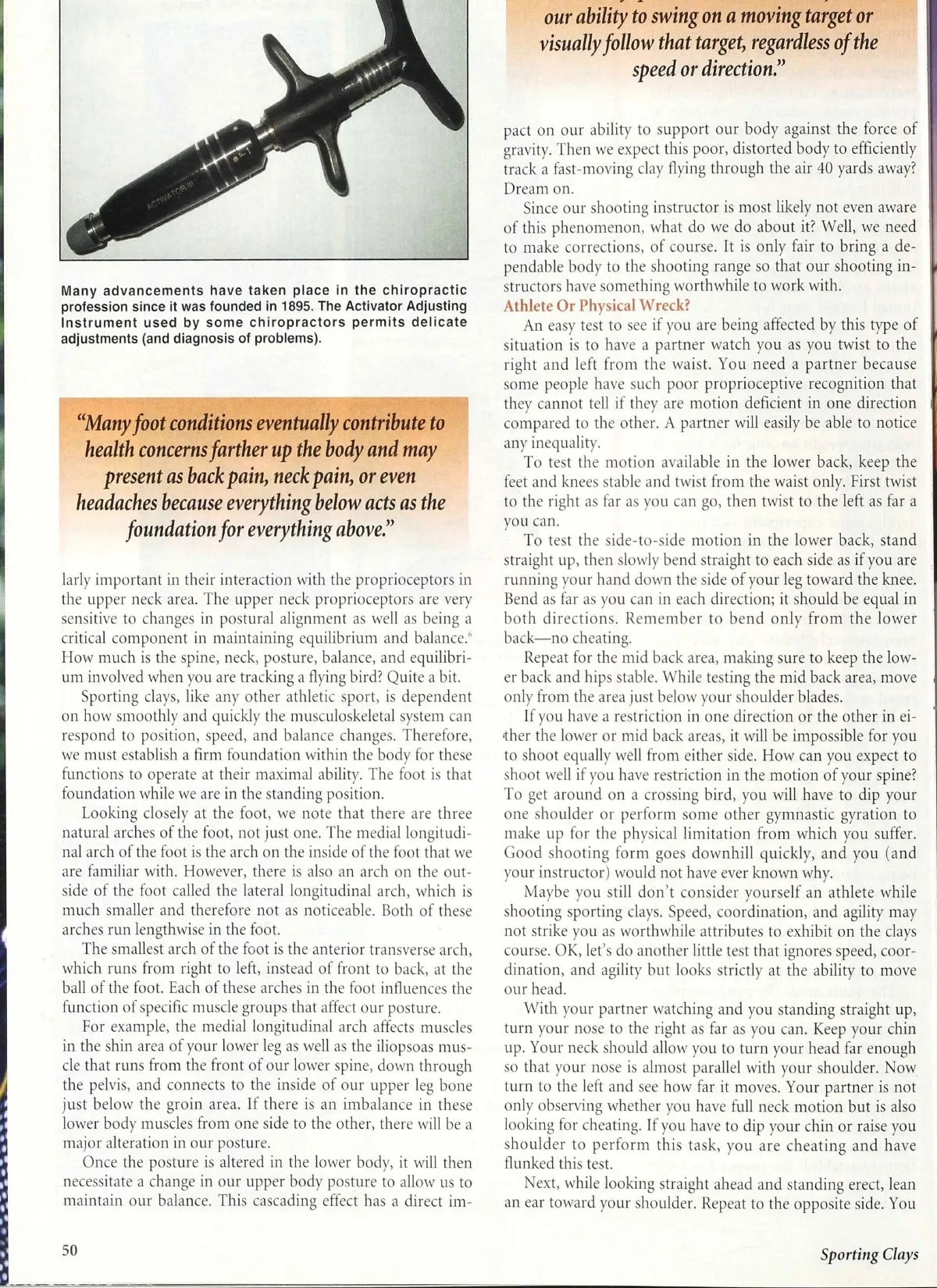 ACTIVATOR III

Many advancements have taken place in the chiropractic profession since it was founded in 1895. The Activator Adjusting Instrument used by some chiropractors permits delicate adjustments (and diagnosis of problems).

"Many foot conditions eventually contribute to health concerns farther up the body and may present as back pain, neck pain, or even headaches because everything below acts as the foundation for everything above."

larly important in their interaction with the proprioceptors in the upper neck area. The upper neck proprioceptors are very sensitive to changes in postural alignment as well as being a critical component in maintaining equilibrium and balance.$^6$ How much is the spine, neck, posture, balance, and equilibrium involved when you are tracking a flying bird? Quite a bit.

Sporting clays, like any other athletic sport, is dependent on how smoothly and quickly the musculoskeletal system can respond to position, speed, and balance changes. Therefore, we must establish a firm foundation within the body for these functions to operate at their maximal ability. The foot is that foundation while we are in the standing position.

Looking closely at the foot, we note that there are three natural arches of the foot, not just one. The medial longitudinal arch of the foot is the arch on the inside of the foot that we are familiar with. However, there is also an arch on the outside of the foot called the lateral longitudinal arch, which is much smaller and therefore not as noticeable. Both of these arches run lengthwise in the foot.

The smallest arch of the foot is the anterior transverse arch, which runs from right to left, instead of front to back, at the ball of the foot. Each of these arches in the foot influences the function of specific muscle groups that affect our posture.

For example, the medial longitudinal arch affects muscles in the shin area of your lower leg as well as the iliopsoas muscle that runs from the front of our lower spine, down through the pelvis, and connects to the inside of our upper leg bone just below the groin area. If there is an imbalance in these lower body muscles from one side to the other, there will be a major alteration in our posture.

Once the posture is altered in the lower body, it will then necessitate a change in our upper body posture to allow us to maintain our balance. This cascading effect has a direct im-

our ability to swing on a moving target or visually follow that target, regardless of the speed or direction."

pact on our ability to support our body against the force of gravity. Then we expect this poor, distorted body to efficiently track a fast-moving clay flying through the air 40 yards away? Dream on.

Since our shooting instructor is most likely not even aware of this phenomenon, what do we do about it? Well, we need to make corrections, of course. It is only fair to bring a dependable body to the shooting range so that our shooting instructors have something worthwhile to work with.

Athlete Or Physical Wreck?

An easy test to see if you are being affected by this type of situation is to have a partner watch you as you twist to the right and left from the waist. You need a partner because some people have such poor proprioceptive recognition that they cannot tell if they are motion deficient in one direction compared to the other. A partner will easily be able to notice any inequality.

To test the motion available in the lower back, keep the feet and knees stable and twist from the waist only. First twist to the right as far as you can go, then twist to the left as far a you can.

To test the side-to-side motion in the lower back, stand straight up, then slowly bend straight to each side as if you are running your hand down the side of your leg toward the knee. Bend as far as you can in each direction; it should be equal in both directions. Remember to bend only from the lower back—no cheating.

Repeat for the mid back area, making sure to keep the lower back and hips stable. While testing the mid back area, move only from the area just below your shoulder blades.

If you have a restriction in one direction or the other in either the lower or mid back areas, it will be impossible for you to shoot equally well from either side. How can you expect to shoot well if you have restriction in the motion of your spine? To get around on a crossing bird, you will have to dip your one shoulder or perform some other gymnastic gyration to make up for the physical limitation from which you suffer. Good shooting form goes downhill quickly, and you (and your instructor) would not have ever known why.

Maybe you still don't consider yourself an athlete while shooting sporting clays. Speed, coordination, and agility may not strike you as worthwhile attributes to exhibit on the clays course. OK, let's do another little test that ignores speed, coordination, and agility but looks strictly at the ability to move our head.

With your partner watching and you standing straight up, turn your nose to the right as far as you can. Keep your chin up. Your neck should allow you to turn your head far enough so that your nose is almost parallel with your shoulder. Now turn to the left and see how far it moves. Your partner is not only observing whether you have full neck motion but is also looking for cheating. If you have to dip your chin or raise you shoulder to perform this task, you are cheating and have flunked this test.

Next, while looking straight ahead and standing erect, lean an ear toward your shoulder. Repeat to the opposite side. You

50

Sporting Clays